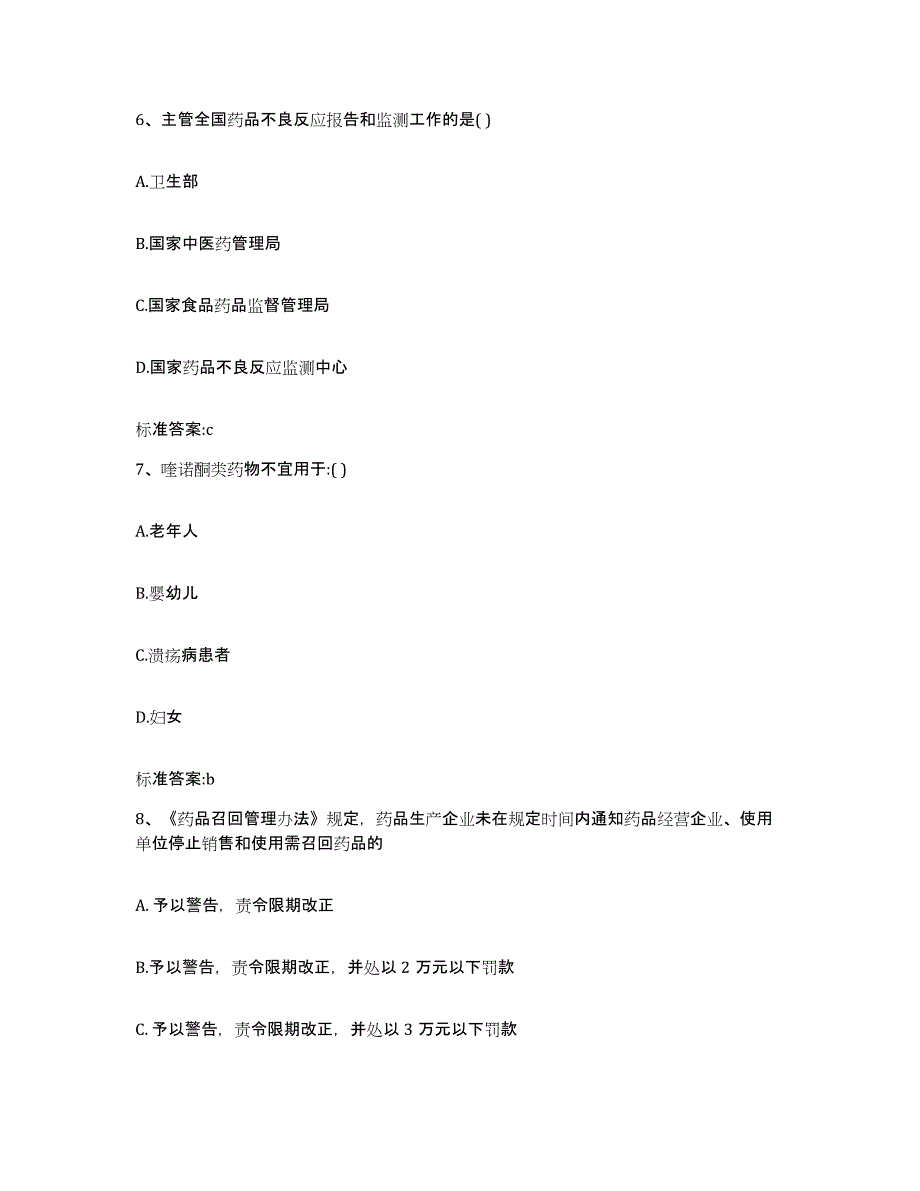 6、主管全国药品不良反应报告和监测工作的是( )

A.卫生部

B.国家中医药管理局

C.国家食品药品监督管理局

D.国家药品不良反应监测中心

标准答案:c

7、喹诺酮类药物不宜用于:( )

A.老年人

B.婴幼儿

C.溃疡病患者

D.妇女

标准答案:b

8、《药品召回管理办法》规定，药品生产企业未在规定时间内通知药品经营企业、使用单位停止销售和使用需召回药品的

A. 予以警告，责令限期改正

B.予以警告，责令限期改正，并处以 2 万元以下罚款

C. 予以警告，责令限期改正，并处以 3 万元以下罚款